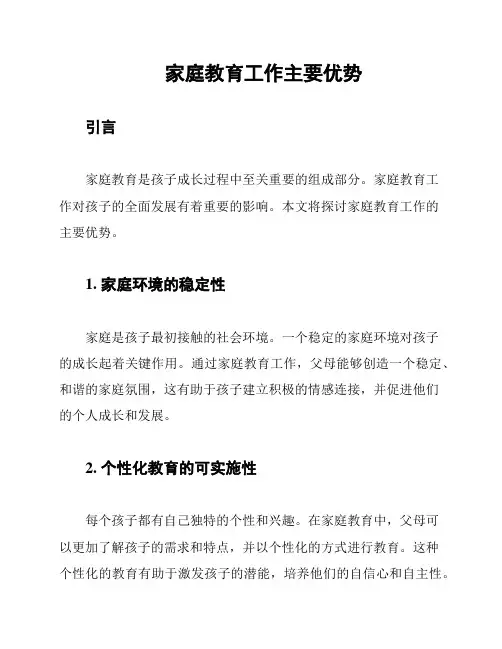 家庭教育工作主要优势

引言

家庭教育是孩子成长过程中至关重要的组成部分。家庭教育工作对孩子的全面发展有着重要的影响。本文将探讨家庭教育工作的主要优势。

1. 家庭环境的稳定性

家庭是孩子最初接触的社会环境。一个稳定的家庭环境对孩子的成长起着关键作用。通过家庭教育工作，父母能够创造一个稳定、和谐的家庭氛围，这有助于孩子建立积极的情感连接，并促进他们的个人成长和发展。

2. 个性化教育的可实施性

每个孩子都有自己独特的个性和兴趣。在家庭教育中，父母可以更加了解孩子的需求和特点，并以个性化的方式进行教育。这种个性化的教育有助于激发孩子的潜能，培养他们的自信心和自主性。